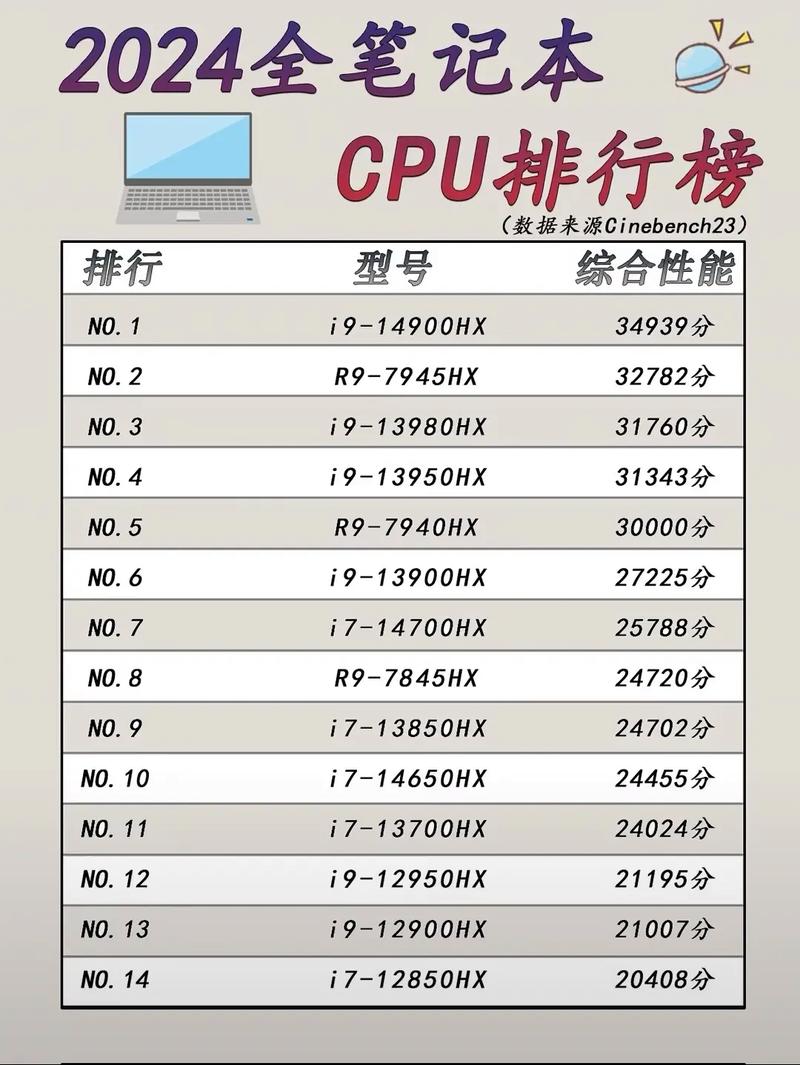 2024全笔记本

CPU排行榜

(数据来源Cinebench23)

| 排行 | 型号 | 综合性能 |
|---|---|---|
| NO.1 | i9-14900HX | 34939分 |
| NO.2 | R9-7945HX | 32782分 |
| NO.3 | i9-13980HX | 31760分 |
| NO.4 | i9-13950HX | 31343分 |
| NO.5 | R9-7940HX | 30000分 |
| NO.6 | i9-13900HX | 27225分 |
| NO.7 | i7-14700HX | 25788分 |
| NO.8 | R9-7845HX | 24720分 |
| NO.9 | i7-13850HX | 24702分 |
| NO.10 | i7-14650HX | 24455分 |
| NO.11 | i7-13700HX | 24024分 |
| NO.12 | i9-12950HX | 21195分 |
| NO.13 | i9-12900HX | 21007分 |
| NO.14 | i7-12850HX | 20408分 |